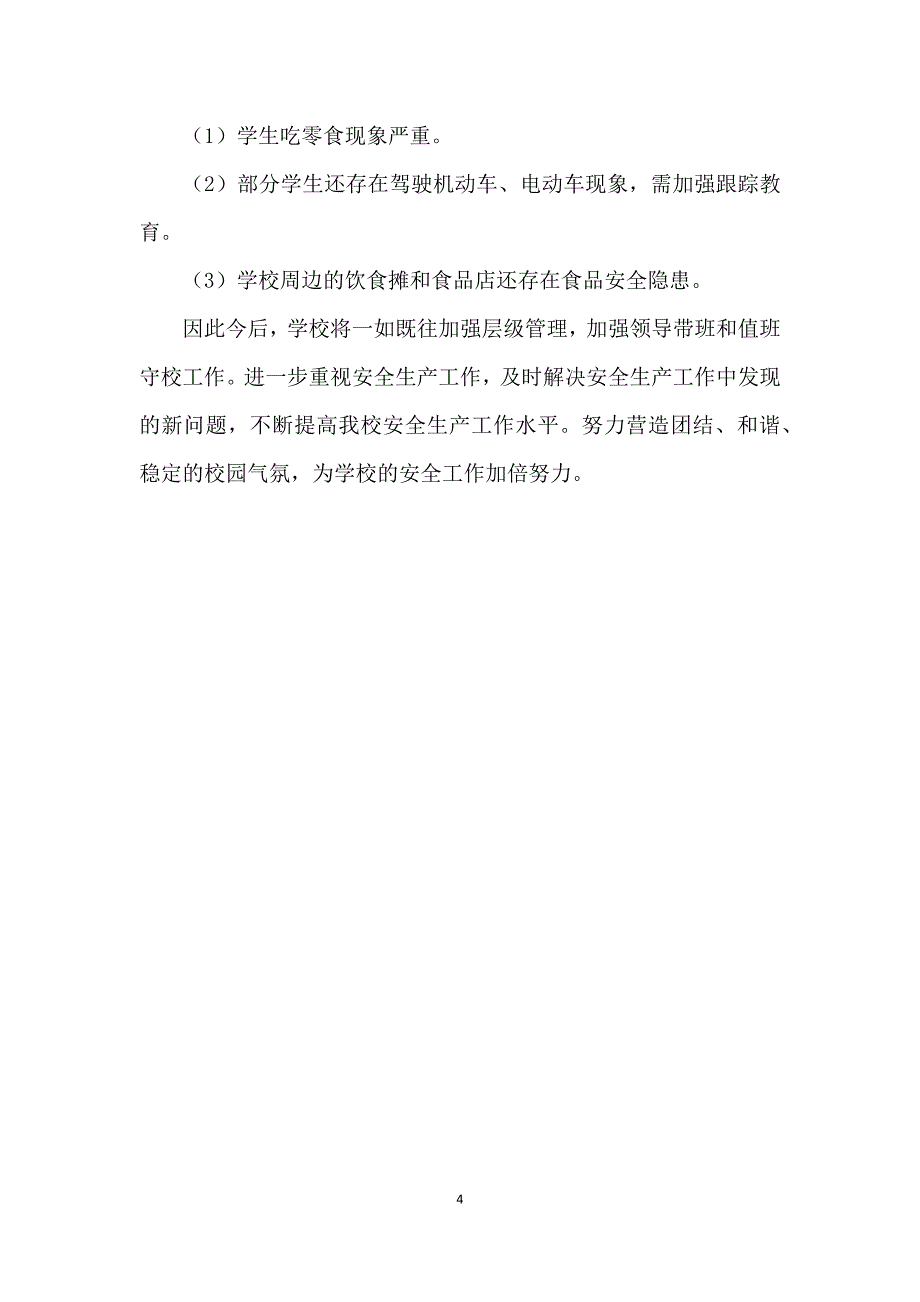 （1）学生吃零食现象严重。

（2）部分学生还存在驾驶机动车、电动车现象，需加强跟踪教育。

（3）学校周边的饮食摊和食品店还存在食品安全隐患。

因此今后，学校将一如既往加强层级管理，加强领导带班和值班守校工作。进一步重视安全生产工作，及时解决安全生产工作中发现的新问题，不断提高我校安全生产工作水平。努力营造团结、和谐、稳定的校园气氛，为学校的安全工作加倍努力。

4